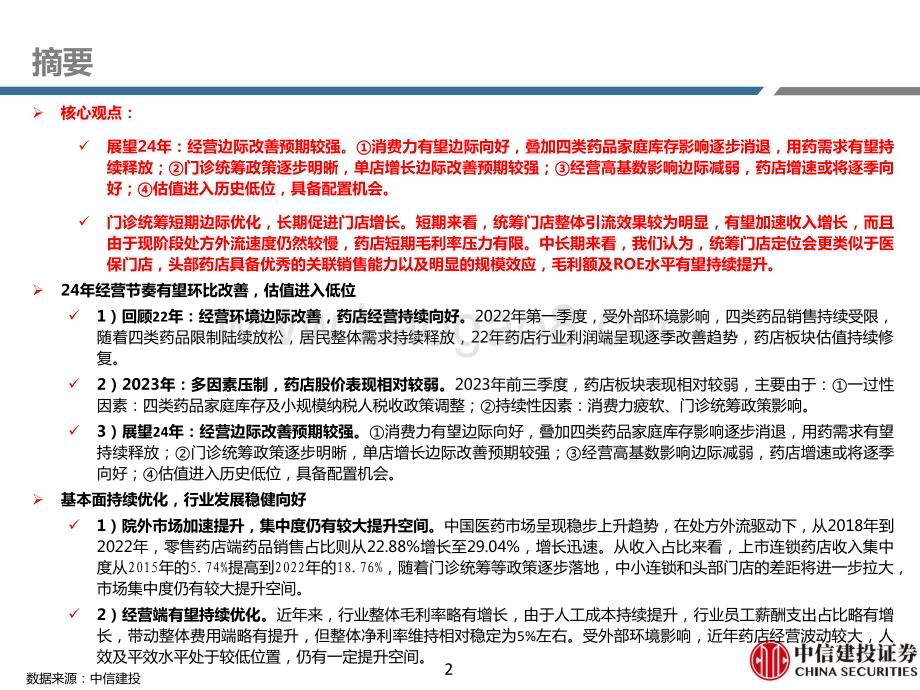 摘要

➢ 核心观点：

✓ 展望24年：经营边际改善预期较强。①消费力有望边际向好，叠加四类药品家庭库存影响逐步消退，用药需求有望持续释放；②门诊统筹政策逐步明晰，单店增长边际改善预期较强；③经营高基数影响边际减弱，药店增速或将逐季向好；④估值进入历史低位，具备配置机会。

✓ 门诊统筹短期边际优化，长期促进门店增长。短期来看，统筹门店整体引流效果较为明显，有望加速收入增长，而且由于现阶段处方外流速度仍然较慢，药店短期毛利率压力有限。中长期来看，我们认为，统筹门店定位会更类似于医保门店，头部药店具备优秀的关联销售能力以及明显的规模效应，毛利额及ROE水平有望持续提升。

➢ 24年经营节奏有望环比改善，估值进入低位

✓ 1）回顾22年：经营环境边际改善，药店经营持续向好。2022年第一季度，受外部环境影响，四类药品销售持续受限，随着四类药品限制陆续放松，居民整体需求持续释放，22年药店行业利润端呈现逐季改善趋势，药店板块估值持续修复。

✓ 2）2023年：多因素压制，药店股价表现相对较弱。2023年前三季度，药店板块表现相对较弱，主要由于：①一过性因素：四类药品家庭库存及小规模纳税人税收政策调整；②持续性因素：消费力疲软、门诊统筹政策影响。

✓ 3）展望24年：经营边际改善预期较强。①消费力有望边际向好，叠加四类药品家庭库存影响逐步消退，用药需求有望持续释放；②门诊统筹政策逐步明晰，单店增长边际改善预期较强；③经营高基数影响边际减弱，药店增速或将逐季向好；④估值进入历史低位，具备配置机会。

➢ 基本面持续优化，行业发展稳健向好

✓ 1）院外市场加速提升，集中度仍有较大提升空间。中国医药市场呈现稳步上升趋势，在处方外流驱动下，从2018年到2022年，零售药店端药品销售占比则从22.88%增长至29.04%，增长迅速。从收入占比来看，上市连锁药店收入集中度从2015年的5.74%提高到2022年的18.76%，随着门诊统筹等政策逐步落地，中小连锁和头部门店的差距将进一步拉大，市场集中度仍有较大提升空间。

✓ 2）经营端有望持续优化。近年来，行业整体毛利率略有增长，由于人工成本持续提升，行业员工薪酬支出占比略有增长，带动整体费用端略有提升，但整体净利率维持相对稳定为5%左右。受外部环境影响，近年药店经营波动较大，人效及平效水平处于较低位置，仍有一定提升空间。

数据来源：中信建投

2

中信建投证券
CHINA SECURITIES